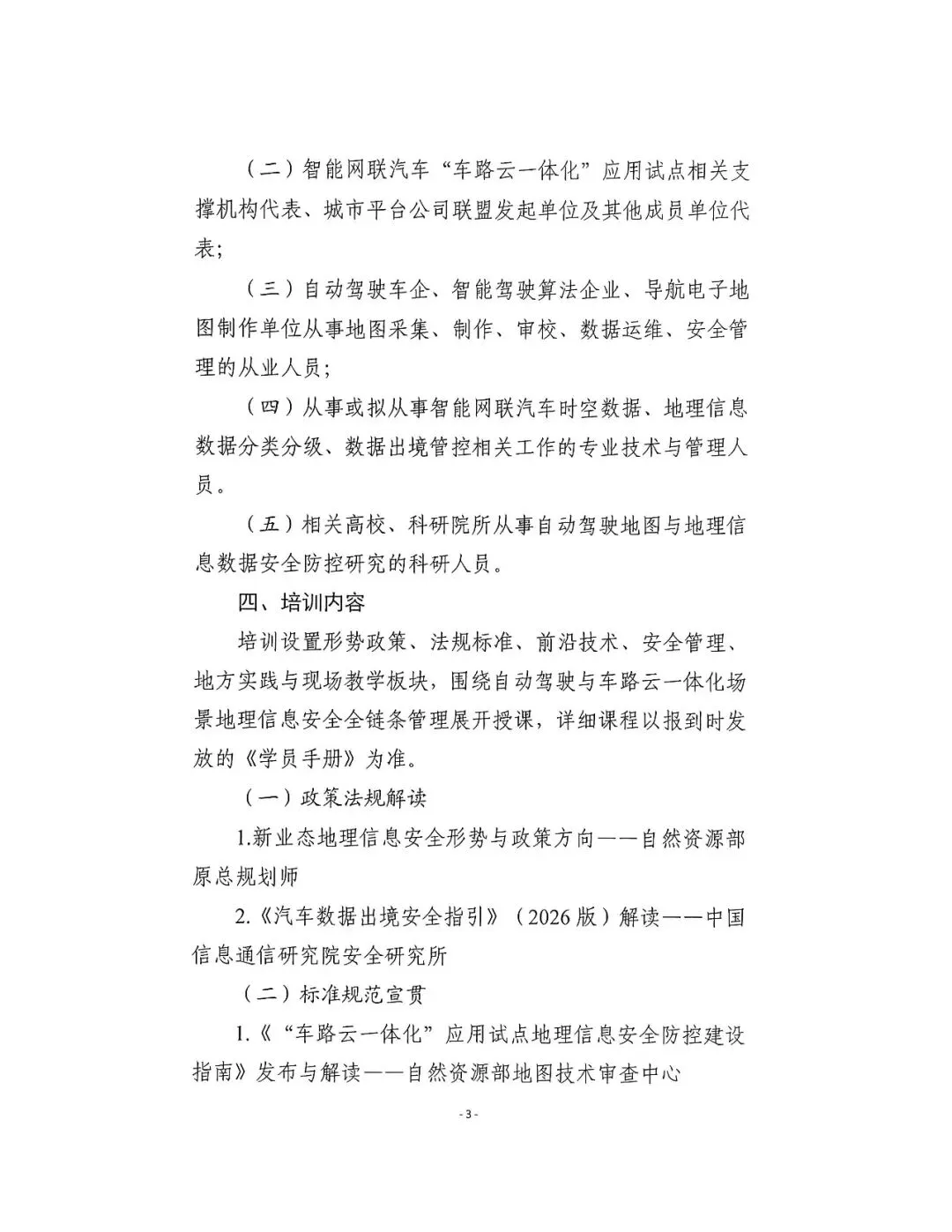 （二）智能网联汽车“车路云一体化”应用试点相关支撑机构代表、城市平台公司联盟发起单位及其他成员单位代表；

（三）自动驾驶车企、智能驾驶算法企业、导航电子地图制作单位从事地图采集、制作、审校、数据运维、安全管理的从业人员；

（四）从事或拟从事智能网联汽车时空数据、地理信息数据分类分级、数据出境管控相关工作的专业技术与管理人员。

（五）相关高校、科研院所从事自动驾驶地图与地理信息数据安全防控研究的科研人员。

四、培训内容

培训设置形势政策、法规标准、前沿技术、安全管理、地方实践与现场教学板块，围绕自动驾驶与车路云一体化场景地理信息安全全链条管理展开授课，详细课程以报到时发放的《学员手册》为准。

（一）政策法规解读

1.新业态地理信息安全形势与政策方向——自然资源部原总规划师

2.《汽车数据出境安全指引》（2026版）解读——中国信息通信研究院安全研究所

（二）标准规范宣贯

1.《“车路云一体化”应用试点地理信息安全防控建设指南》发布与解读——自然资源部地图技术审查中心

- 3 -